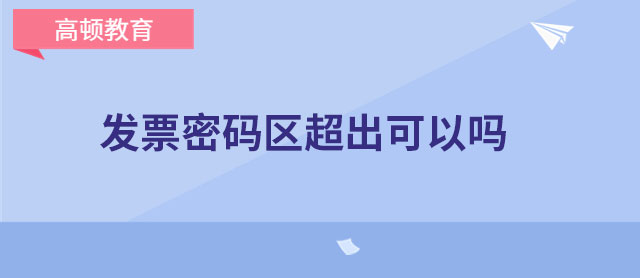 高顿教育

发票密码区超出可以吗